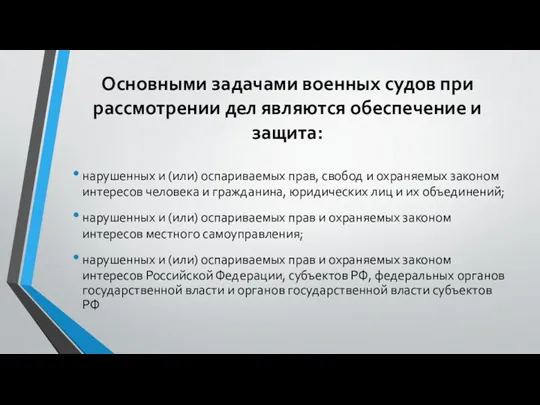 Основными задачами военных судов при рассмотрении дел являются обеспечение и защита:

• нарушенных и (или) оспариваемых прав, свобод и охраняемых законом интересов человека и гражданина, юридических лиц и их объединений;

• нарушенных и (или) оспариваемых прав и охраняемых законом интересов местного самоуправления;

• нарушенных и (или) оспариваемых прав и охраняемых законом интересов Российской Федерации, субъектов РФ, федеральных органов государственной власти и органов государственной власти субъектов РФ